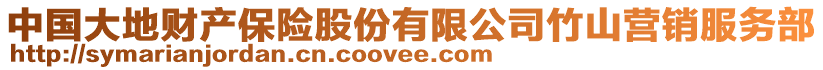 中国大地财产保险股份有限公司竹山营销服务部
http://symarianjordan.cn.coovee.com